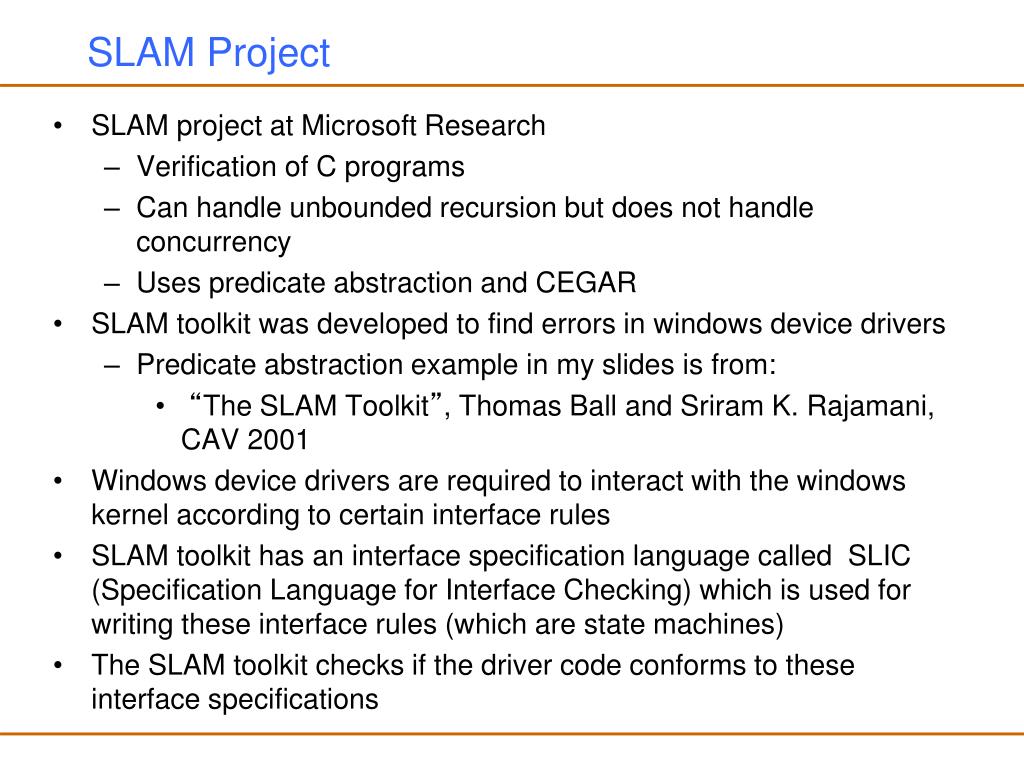 SLAM Project

• SLAM project at Microsoft Research
– Verification of C programs
– Can handle unbounded recursion but does not handle concurrency
– Uses predicate abstraction and CEGAR
• SLAM toolkit was developed to find errors in windows device drivers
– Predicate abstraction example in my slides is from:
• “The SLAM Toolkit”, Thomas Ball and Sriram K. Rajamani, CAV 2001
• Windows device drivers are required to interact with the windows kernel according to certain interface rules
• SLAM toolkit has an interface specification language called SLIC (Specification Language for Interface Checking) which is used for writing these interface rules (which are state machines)
• The SLAM toolkit checks if the driver code conforms to these interface specifications